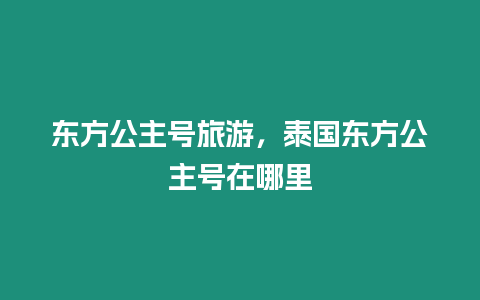 东方公主号旅游，泰国东方公主号在哪里